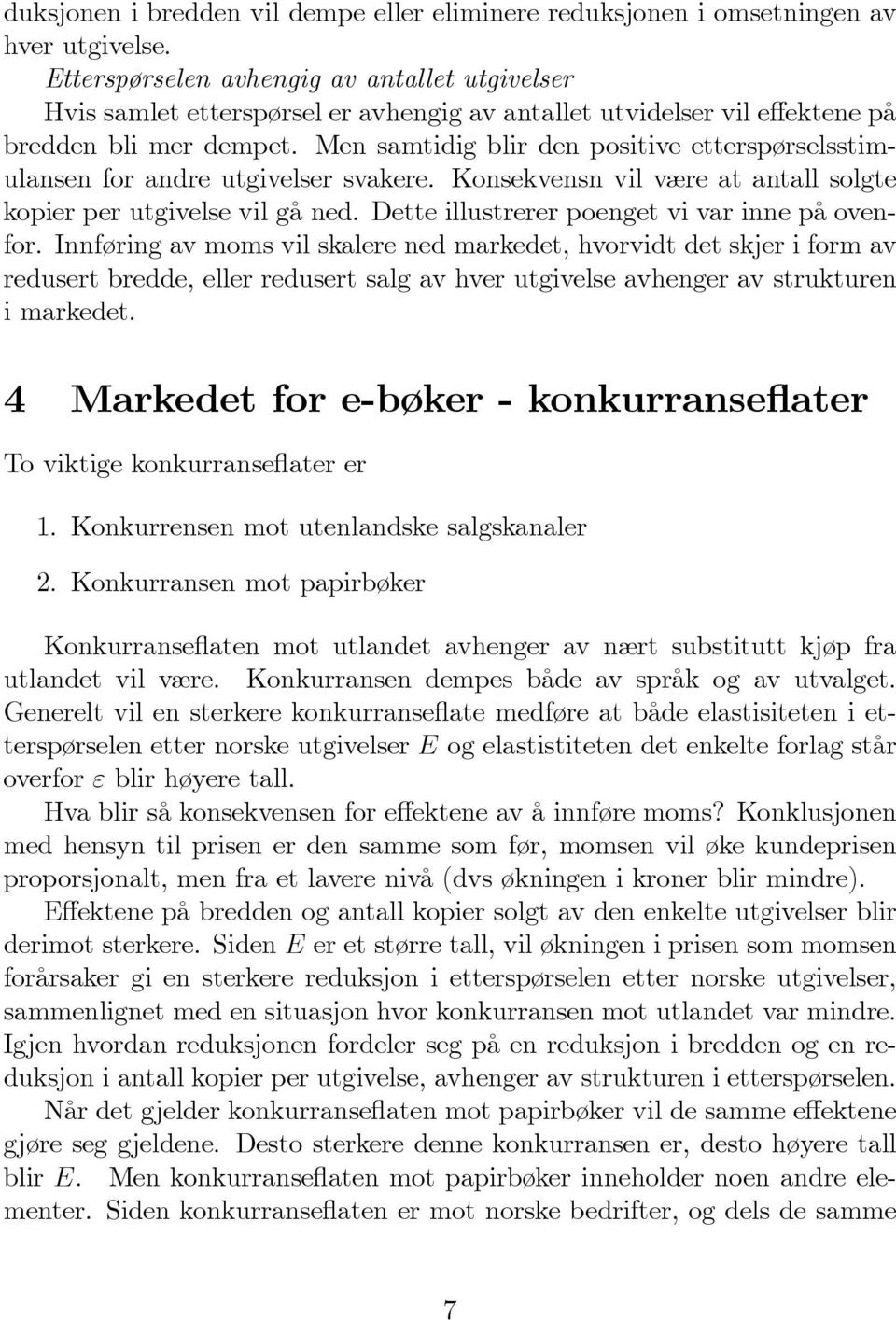 duksjonen i bredden vil dempe eller eliminere reduksjonen i omsetningen av hver utgivelse.

Etterspørselen avhengig av antallet utgivelser
Hvis samlet etterspørsel er avhengig av antallet utvidelser vil effektene på bredden bli mer dempet. Men samtidig blir den positive etterspørselsstimulansen for andre utgivelser svakere. Konsekvensn vil være at antall solgte kopier per utgivelse vil gå ned. Dette illustrerer poenget vi var inne på ovenfor. Innføring av moms vil skalere ned markedet, hvorvidt det skjer i form av redusert bredde, eller redusert salg av hver utgivelse avhenger av strukturen i markedet.

4 Markedet for e-bøker - konkurranseflater

To viktige konkurranseflater er

1. Konkurrensen mot utenlandske salgskanaler

2. Konkurransen mot papirbøker

Konkurranseflaten mot utlandet avhenger av nært substitutt kjøp fra utlandet vil være. Konkurransen dempes både av språk og av utvalget. Generelt vil en sterkere konkurranseflate medføre at både elastisiteten i etterspørselen etter norske utgivelser $E$ og elastistiteten det enkelte forlag står overfor $\varepsilon$ blir høyere tall.

Hva blir så konsekvensen for effektene av å innføre moms? Konklusjonen med hensyn til prisen er den samme som før, momsen vil øke kundeprisen proporsjonalt, men fra et lavere nivå (dvs økningen i kroner blir mindre).

Effektene på bredden og antall kopier solgt av den enkelte utgivelser blir derimot sterkere. Siden $E$ er et større tall, vil økningen i prisen som momsen forårsaker gi en sterkere reduksjon i etterspørselen etter norske utgivelser, sammenlignet med en situasjon hvor konkurransen mot utlandet var mindre. Igjen hvordan reduksjonen fordeler seg på en reduksjon i bredden og en reduksjon i antall kopier per utgivelse, avhenger av strukturen i etterspørselen.

Når det gjelder konkurranseflaten mot papirbøker vil de samme effektene gjøre seg gjeldene. Desto sterkere denne konkurransen er, desto høyere tall blir $E$. Men konkurranseflaten mot papirbøker inneholder noen andre elementer. Siden konkurranseflaten er mot norske bedrifter, og dels de samme

7